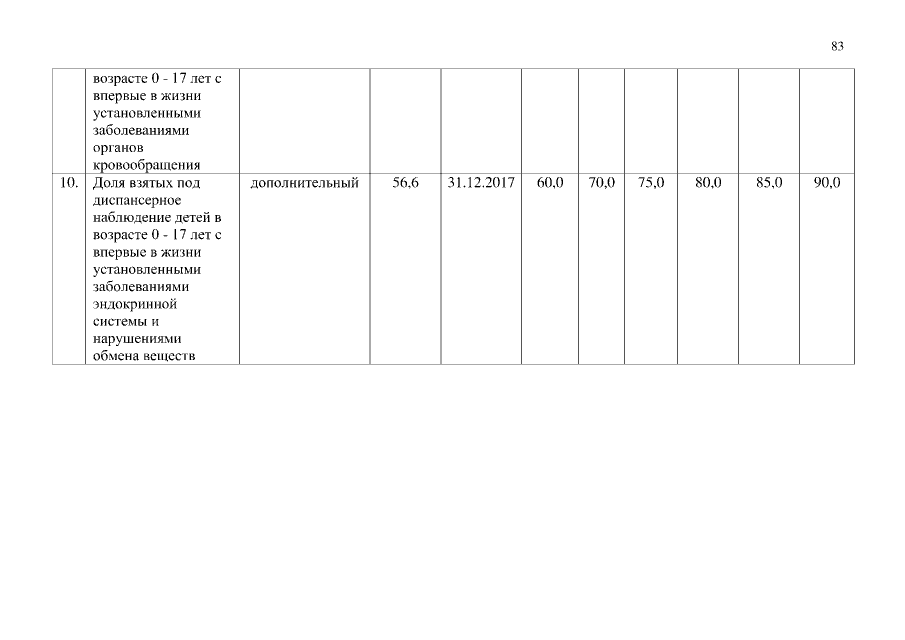 83

|  | возрасте 0 - 17 лет с впервые в жизни установленными заболеваниями органов кровообращения |  |  |  |  |  |  |  |  |  |
|---|---|---|---|---|---|---|---|---|---|---|
| 10. | Доля взятых под диспансерное наблюдение детей в возрасте 0 - 17 лет с впервые в жизни установленными заболеваниями эндокринной системы и нарушениями обмена веществ | дополнительный | 56,6 | 31.12.2017 | 60,0 | 70,0 | 75,0 | 80,0 | 85,0 | 90,0 |